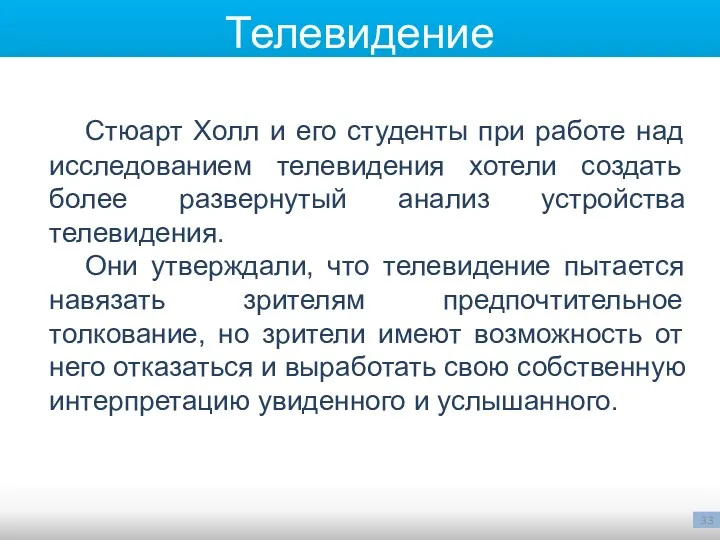 Телевидение

Стюарт Холл и его студенты при работе над исследованием телевидения хотели создать более развернутый анализ устройства телевидения.

Они утверждали, что телевидение пытается навязать зрителям предпочтительное толкование, но зрители имеют возможность от него отказаться и выработать свою собственную интерпретацию увиденного и услышанного.

33